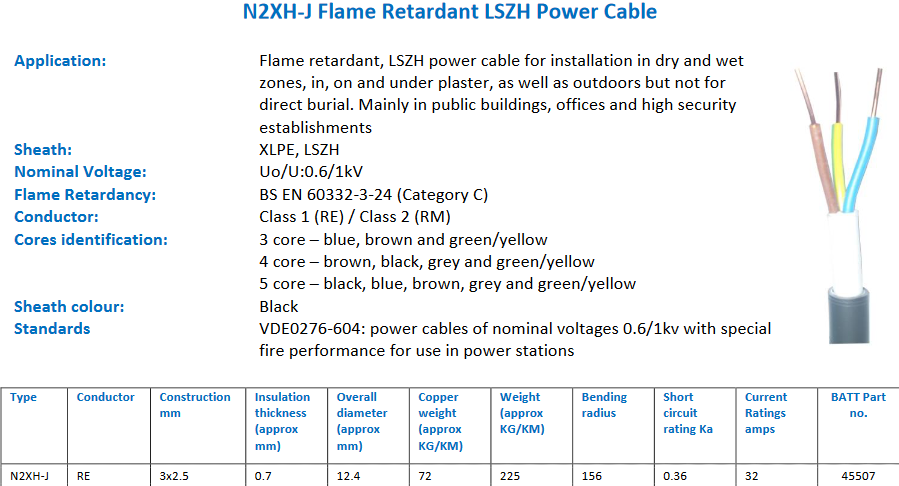 N2XH-J Flame Retardant LSZH Power Cable

Application:
Flame retardant, LSZH power cable for installation in dry and wet zones, in, on and under plaster, as well as outdoors but not for direct burial. Mainly in public buildings, offices and high security establishments

Sheath:
XLPE, LSZH

Nominal Voltage:
Uo/U:0.6/1kV

Flame Retardancy:
BS EN 60332-3-24 (Category C)

Conductor:
Class 1 (RE) / Class 2 (RM)

Cores identification:
3 core – blue, brown and green/yellow
4 core – brown, black, grey and green/yellow
5 core – black, blue, brown, grey and green/yellow

Sheath colour:
Black

Standards
VDE0276-604: power cables of nominal voltages 0.6/1kv with special fire performance for use in power stations

| Type | Conductor | Construction mm | Insulation thickness (approx mm) | Overall diameter (approx mm) | Copper weight (approx KG/KM) | Weight (approx KG/KM) | Bending radius | Short circuit rating Ka | Current Ratings amps | BATT Part no. |
|---|---|---|---|---|---|---|---|---|---|---|
| N2XH-J | RE | 3x2.5 | 0.7 | 12.4 | 72 | 225 | 156 | 0.36 | 32 | 45507 |